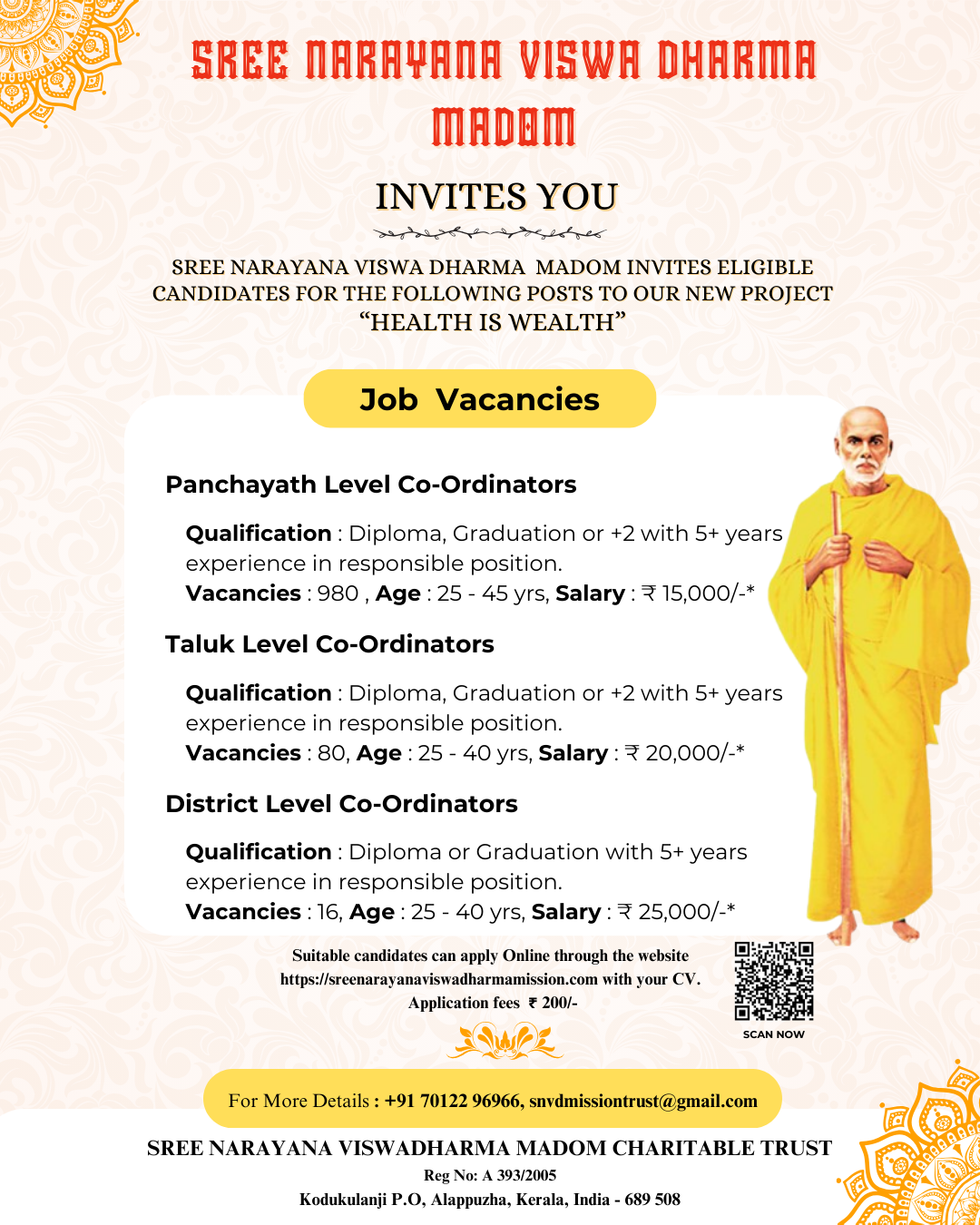 SREE NARAYANA VISWA DHARMA MADOM

INVITES YOU

SREE NARAYANA VISWA DHARMA MADOM INVITES ELIGIBLE CANDIDATES FOR THE FOLLOWING POSTS TO OUR NEW PROJECT "HEALTH IS WEALTH"

Job Vacancies

Panchayath Level Co-Ordinators

Qualification : Diploma, Graduation or +2 with 5+ years experience in responsible position.
Vacancies : 980 , Age : 25 - 45 yrs, Salary : ₹ 15,000/-*

Taluk Level Co-Ordinators

Qualification : Diploma, Graduation or +2 with 5+ years experience in responsible position.
Vacancies : 80, Age : 25 - 40 yrs, Salary : ₹ 20,000/-*

District Level Co-Ordinators

Qualification : Diploma or Graduation with 5+ years experience in responsible position.
Vacancies : 16, Age : 25 - 40 yrs, Salary : ₹ 25,000/-*

Suitable candidates can apply Online through the website https://sreenarayanaviswadharmamission.com with your CV.
Application fees ₹ 200/-

SCAN NOW

For More Details : +91 70122 96966, snvdmissiontrust@gmail.com

SREE NARAYANA VISWADHARMA MADOM CHARITABLE TRUST
Reg No: A 393/2005
Kodukulanji P.O, Alappuzha, Kerala, India - 689 508